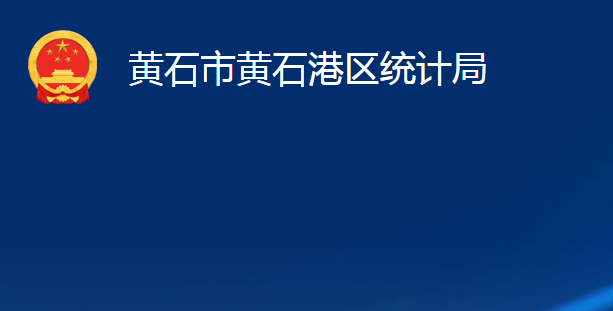 黄石市黄石港区统计局